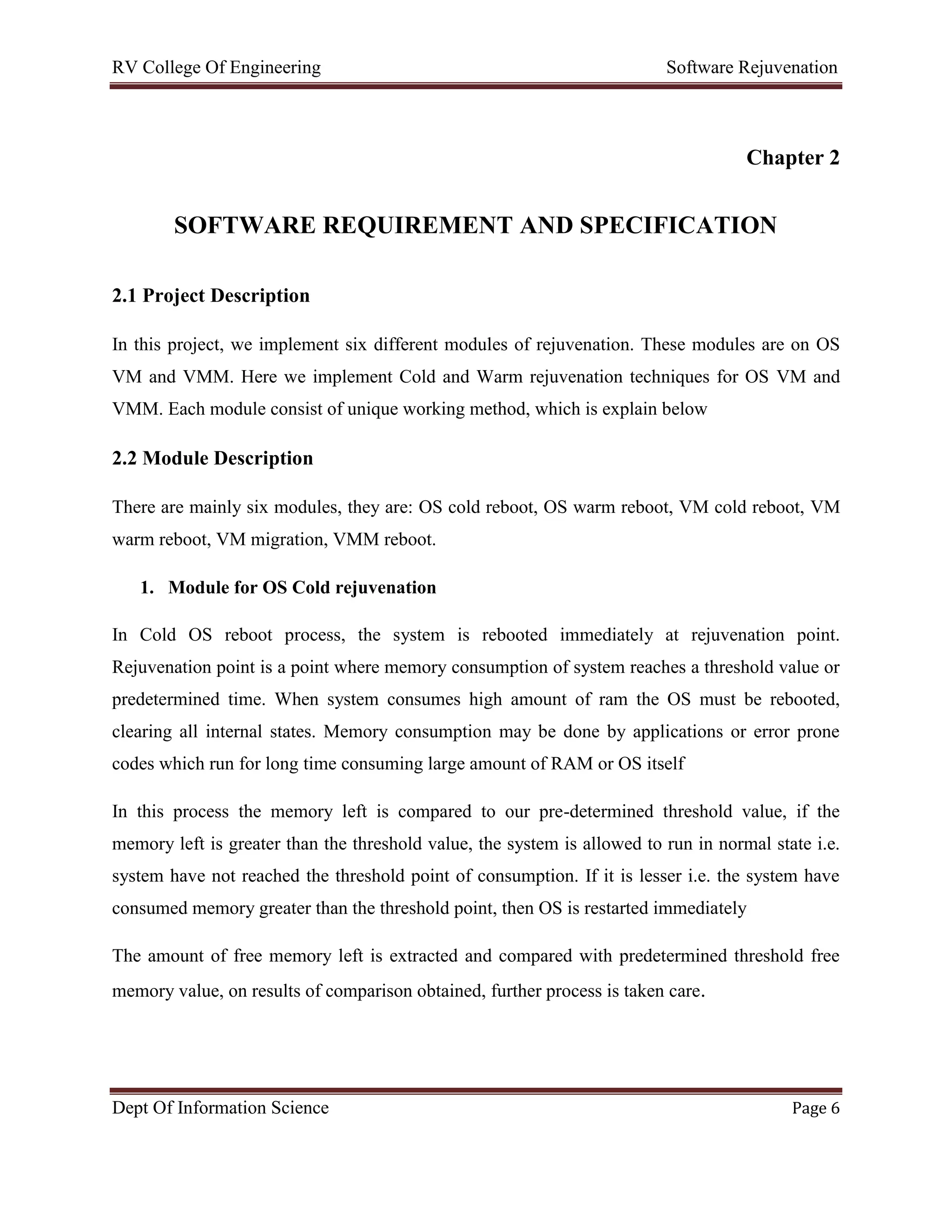 RV College Of Engineering

Software Rejuvenation

Chapter 2

SOFTWARE REQUIREMENT AND SPECIFICATION

2.1 Project Description

In this project, we implement six different modules of rejuvenation. These modules are on OS VM and VMM. Here we implement Cold and Warm rejuvenation techniques for OS VM and VMM. Each module consist of unique working method, which is explain below

2.2 Module Description

There are mainly six modules, they are: OS cold reboot, OS warm reboot, VM cold reboot, VM warm reboot, VM migration, VMM reboot.

1. Module for OS Cold rejuvenation

In Cold OS reboot process, the system is rebooted immediately at rejuvenation point. Rejuvenation point is a point where memory consumption of system reaches a threshold value or predetermined time. When system consumes high amount of ram the OS must be rebooted, clearing all internal states. Memory consumption may be done by applications or error prone codes which run for long time consuming large amount of RAM or OS itself

In this process the memory left is compared to our pre-determined threshold value, if the memory left is greater than the threshold value, the system is allowed to run in normal state i.e. system have not reached the threshold point of consumption. If it is lesser i.e. the system have consumed memory greater than the threshold point, then OS is restarted immediately

The amount of free memory left is extracted and compared with predetermined threshold free memory value, on results of comparison obtained, further process is taken care.

Dept Of Information Science

Page 6